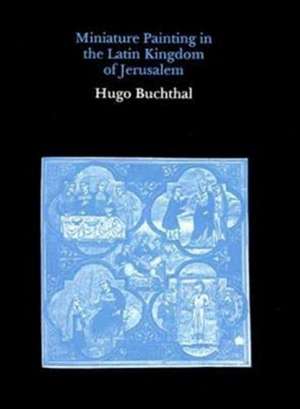 Miniature Painting in the Latin Kingdom of Jerusalem

Hugo Buchthal